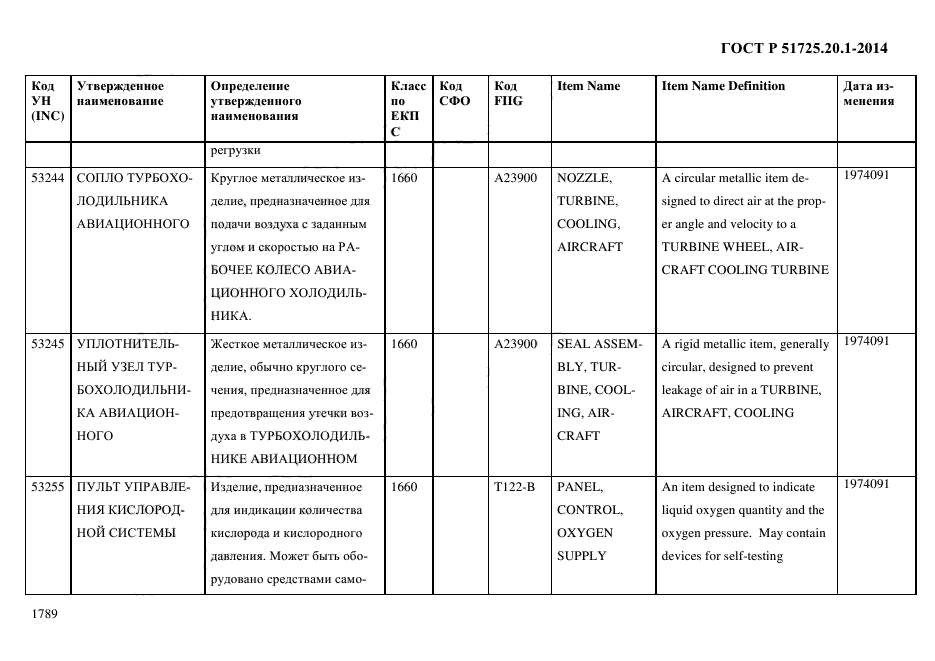 ГОСТ Р 51725.20.1-2014

| Код УН (INC) | Утвержденное наименование | Определение утвержденного наименования | Класс по ЕКПС | Код СФО | Код FIIG | Item Name | Item Name Definition | Дата изменения |
|---|---|---|---|---|---|---|---|---|
| | | регрузки | | | | | | |
| 53244 | СОПЛО ТУРБОХОЛОДИЛЬНИКА АВИАЦИОННОГО | Круглое металлическое изделие, предназначенное для подачи воздуха с заданным углом и скоростью на РАБОЧЕЕ КОЛЕСО АВИАЦИОННОГО ХОЛОДИЛЬНИКА. | 1660 | | A23900 | NOZZLE, TURBINE, COOLING, AIRCRAFT | A circular metallic item designed to direct air at the proper angle and velocity to a TURBINE WHEEL, AIRCRAFT COOLING TURBINE | 1974091 |
| 53245 | УПЛОТНИТЕЛЬНЫЙ УЗЕЛ ТУРБОХОЛОДИЛЬНИКА АВИАЦИОННОГО | Жесткое металлическое изделие, обычно круглого сечения, предназначенное для предотвращения утечки воздуха в ТУРБОХОЛОДИЛЬНИКЕ АВИАЦИОННОМ | 1660 | | A23900 | SEAL ASSEMBLY, TURBINE, COOLING, AIRCRAFT | A rigid metallic item, generally circular, designed to prevent leakage of air in a TURBINE, AIRCRAFT, COOLING | 1974091 |
| 53255 | ПУЛЬТ УПРАВЛЕНИЯ КИСЛОРОДНОЙ СИСТЕМЫ | Изделие, предназначенное для индикации количества кислорода и кислородного давления. Может быть оборудовано средствами само- | 1660 | | T122-B | PANEL, CONTROL, OXYGEN SUPPLY | An item designed to indicate liquid oxygen quantity and the oxygen pressure. May contain devices for self-testing | 1974091 |

1789